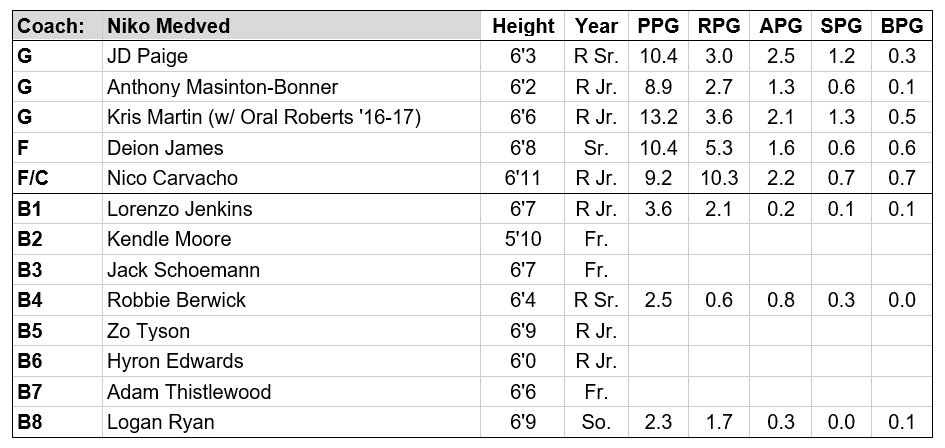 | Coach: | Niko Medved | Height | Year | PPG | RPG | APG | SPG | BPG |
|---|---|---|---|---|---|---|---|---|
| G | JD Paige | 6'3 | R Sr. | 10.4 | 3.0 | 2.5 | 1.2 | 0.3 |
| G | Anthony Masinton-Bonner | 6'2 | R Jr. | 8.9 | 2.7 | 1.3 | 0.6 | 0.1 |
| G | Kris Martin (w/ Oral Roberts '16-17) | 6'6 | R Jr. | 13.2 | 3.6 | 2.1 | 1.3 | 0.5 |
| F | Deion James | 6'8 | Sr. | 10.4 | 5.3 | 1.6 | 0.6 | 0.6 |
| F/C | Nico Carvacho | 6'11 | R Jr. | 9.2 | 10.3 | 2.2 | 0.7 | 0.7 |
| B1 | Lorenzo Jenkins | 6'7 | R Jr. | 3.6 | 2.1 | 0.2 | 0.1 | 0.1 |
| B2 | Kendle Moore | 5'10 | Fr. | | | | | |
| B3 | Jack Schoemann | 6'7 | Fr. | | | | | |
| B4 | Robbie Berwick | 6'4 | R Sr. | 2.5 | 0.6 | 0.8 | 0.3 | 0.0 |
| B5 | Zo Tyson | 6'9 | R Jr. | | | | | |
| B6 | Hyron Edwards | 6'0 | R Jr. | | | | | |
| B7 | Adam Thistlewood | 6'6 | Fr. | | | | | |
| B8 | Logan Ryan | 6'9 | So. | 2.3 | 1.7 | 0.3 | 0.0 | 0.1 |